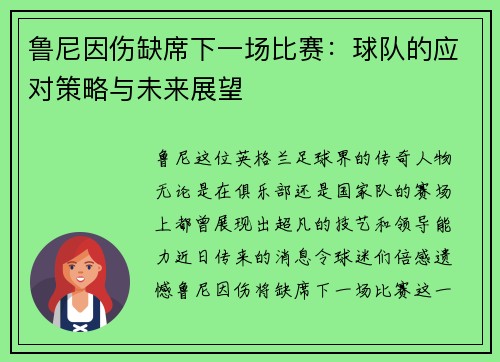 鲁尼因伤缺席下一场比赛：球队的应对策略与未来展望

鲁尼这位英格兰足球界的传奇人物无论是在俱乐部还是国家队的赛场上都曾展现出超凡的技艺和领导能力近日传来的消息令球迷们倍感遗憾鲁尼因伤将缺席下一场比赛这一